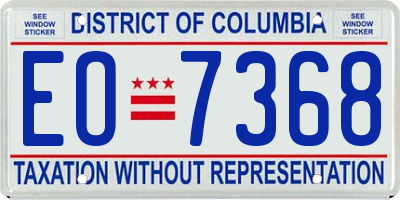 SEE WINDOW STICKER

DISTRICT OF COLUMBIA

SEE WINDOW STICKER

EO 7368

TAXATION WITHOUT REPRESENTATION